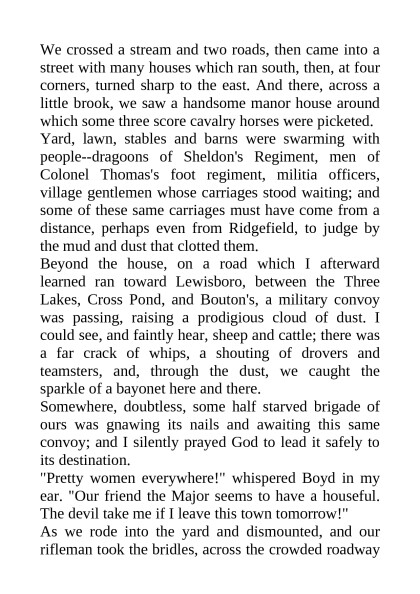 We crossed a stream and two roads, then came into a street with many houses which ran south, then, at four corners, turned sharp to the east. And there, across a little brook, we saw a handsome manor house around which some three score cavalry horses were picketed.

Yard, lawn, stables and barns were swarming with people--dragoons of Sheldon's Regiment, men of Colonel Thomas's foot regiment, militia officers, village gentlemen whose carriages stood waiting; and some of these same carriages must have come from a distance, perhaps even from Ridgefield, to judge by the mud and dust that clotted them.

Beyond the house, on a road which I afterward learned ran toward Lewisboro, between the Three Lakes, Cross Pond, and Bouton's, a military convoy was passing, raising a prodigious cloud of dust. I could see, and faintly hear, sheep and cattle; there was a far crack of whips, a shouting of drovers and teamsters, and, through the dust, we caught the sparkle of a bayonet here and there.

Somewhere, doubtless, some half starved brigade of ours was gnawing its nails and awaiting this same convoy; and I silently prayed God to lead it safely to its destination.

"Pretty women everywhere!" whispered Boyd in my ear. "Our friend the Major seems to have a houseful. The devil take me if I leave this town tomorrow!"

As we rode into the yard and dismounted, and our rifleman took the bridles, across the crowded roadway